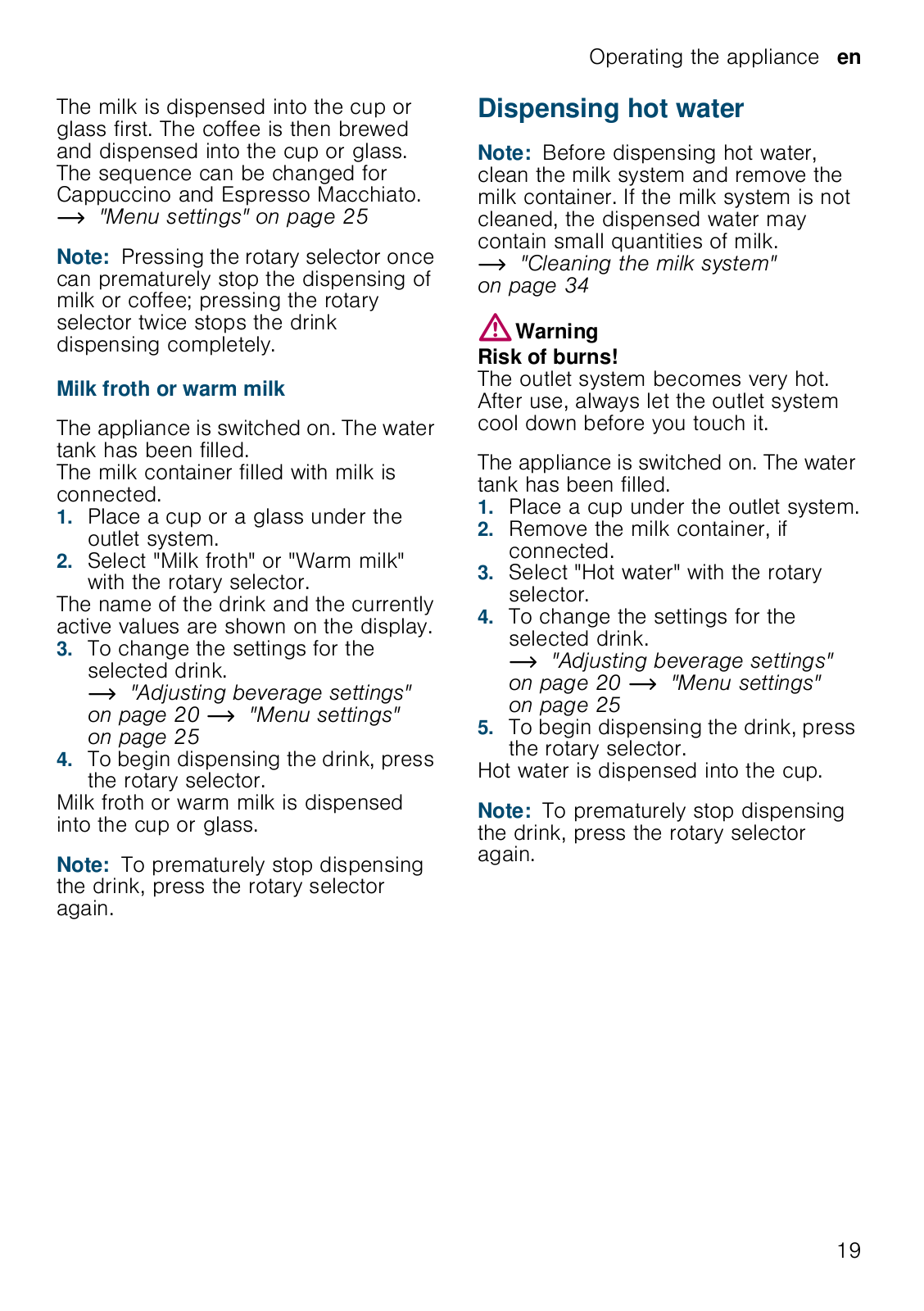 Operating the appliance en

The milk is dispensed into the cup or glass first. The coffee is then brewed and dispensed into the cup or glass. The sequence can be changed for Cappuccino and Espresso Macchiato. → "Menu settings" on page 25

Note: Pressing the rotary selector once can prematurely stop the dispensing of milk or coffee; pressing the rotary selector twice stops the drink dispensing completely.

Milk froth or warm milk

The appliance is switched on. The water tank has been filled.
The milk container filled with milk is connected.
1. Place a cup or a glass under the outlet system.
2. Select "Milk froth" or "Warm milk" with the rotary selector.
The name of the drink and the currently active values are shown on the display.
3. To change the settings for the selected drink.
→ "Adjusting beverage settings" on page 20 → "Menu settings" on page 25
4. To begin dispensing the drink, press the rotary selector.
Milk froth or warm milk is dispensed into the cup or glass.

Note: To prematurely stop dispensing the drink, press the rotary selector again.

Dispensing hot water

Note: Before dispensing hot water, clean the milk system and remove the milk container. If the milk system is not cleaned, the dispensed water may contain small quantities of milk.
→ "Cleaning the milk system" on page 34

Warning
Risk of burns!
The outlet system becomes very hot. After use, always let the outlet system cool down before you touch it.

The appliance is switched on. The water tank has been filled.
1. Place a cup under the outlet system.
2. Remove the milk container, if connected.
3. Select "Hot water" with the rotary selector.
4. To change the settings for the selected drink.
→ "Adjusting beverage settings" on page 20 → "Menu settings" on page 25
5. To begin dispensing the drink, press the rotary selector.
Hot water is dispensed into the cup.

Note: To prematurely stop dispensing the drink, press the rotary selector again.

19